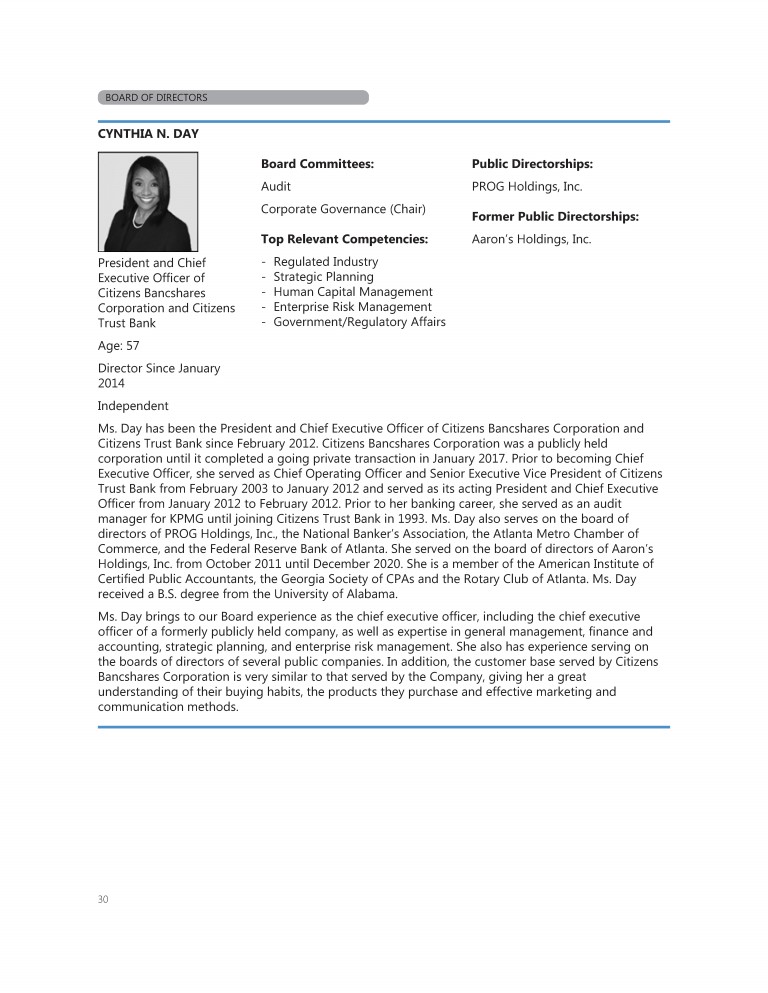 BOARD OF DIRECTORS

CYNTHIA N. DAY

President and Chief Executive Officer of Citizens Bancshares Corporation and Citizens Trust Bank

Age: 57

Director Since January 2014

Independent

Board Committees:

Audit

Corporate Governance (Chair)

Top Relevant Competencies:

- Regulated Industry
- Strategic Planning
- Human Capital Management
- Enterprise Risk Management
- Government/Regulatory Affairs

Public Directorships:

PROG Holdings, Inc.

Former Public Directorships:

Aaron's Holdings, Inc.

Ms. Day has been the President and Chief Executive Officer of Citizens Bancshares Corporation and Citizens Trust Bank since February 2012. Citizens Bancshares Corporation was a publicly held corporation until it completed a going private transaction in January 2017. Prior to becoming Chief Executive Officer, she served as Chief Operating Officer and Senior Executive Vice President of Citizens Trust Bank from February 2003 to January 2012 and served as its acting President and Chief Executive Officer from January 2012 to February 2012. Prior to her banking career, she served as an audit manager for KPMG until joining Citizens Trust Bank in 1993. Ms. Day also serves on the board of directors of PROG Holdings, Inc., the National Banker's Association, the Atlanta Metro Chamber of Commerce, and the Federal Reserve Bank of Atlanta. She served on the board of directors of Aaron's Holdings, Inc. from October 2011 until December 2020. She is a member of the American Institute of Certified Public Accountants, the Georgia Society of CPAs and the Rotary Club of Atlanta. Ms. Day received a B.S. degree from the University of Alabama.

Ms. Day brings to our Board experience as the chief executive officer, including the chief executive officer of a formerly publicly held company, as well as expertise in general management, finance and accounting, strategic planning, and enterprise risk management. She also has experience serving on the boards of directors of several public companies. In addition, the customer base served by Citizens Bancshares Corporation is very similar to that served by the Company, giving her a great understanding of their buying habits, the products they purchase and effective marketing and communication methods.

30